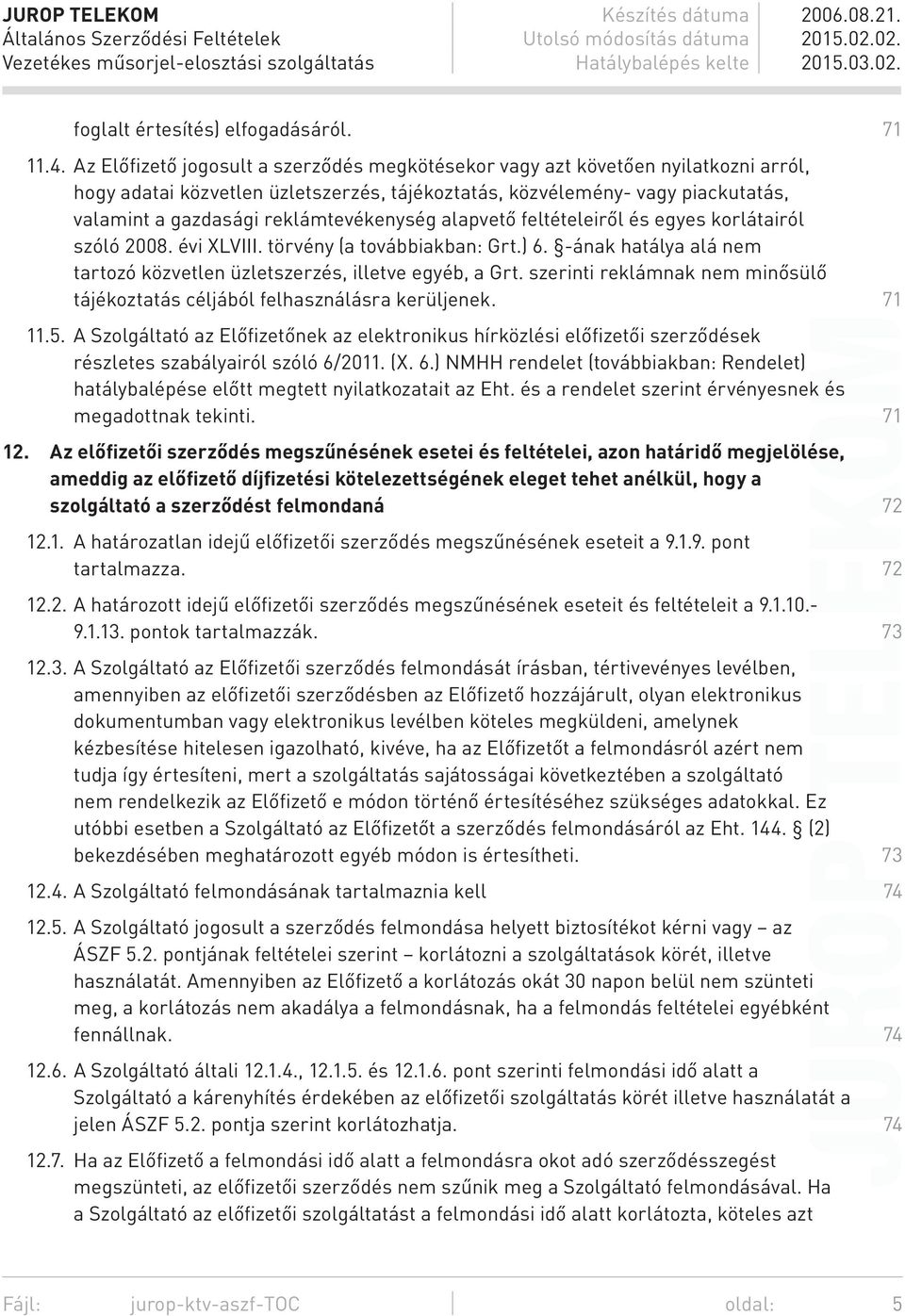 JUROP TELEKOM
Általános Szerződési Feltételek
Vezetékes műsorjel-elosztási szolgáltatás

Készítés dátuma 2006.08.21.
Utolsó módosítás dátuma 2015.02.02.
Hatálybalépés kelte 2015.03.02.

foglalt értesítés) elfogadásáról. 71

11.4. Az Előfizető jogosult a szerződés megkötésekor vagy azt követően nyilatkozni arról, hogy adatai közvetlen üzletszerzés, tájékoztatás, közvélemény- vagy piackutatás, valamint a gazdasági reklámtevékenység alapvető feltételeiről és egyes korlátairól szóló 2008. évi XLVIII. törvény (a továbbiakban: Grt.) 6. §-ának hatálya alá nem tartozó közvetlen üzletszerzés, illetve egyéb, a Grt. szerinti reklámnak nem minősülő tájékoztatás céljából felhasználásra kerüljenek. 71

11.5. A Szolgáltató az Előfizetőnek az elektronikus hírközlési előfizetői szerződések részletes szabályairól szóló 6/2011. (X. 6.) NMHH rendelet (továbbiakban: Rendelet) hatálybalépése előtt megtett nyilatkozatait az Eht. és a rendelet szerint érvényesnek és megadottnak tekinti. 71

12. Az előfizetői szerződés megszűnésének esetei és feltételei, azon határidő megjelölése, ameddig az előfizető díjfizetési kötelezettségének eleget tehet anélkül, hogy a szolgáltató a szerződést felmondaná 72

12.1. A határozatlan idejű előfizetői szerződés megszűnésének eseteit a 9.1.9. pont tartalmazza. 72

12.2. A határozott idejű előfizetői szerződés megszűnésének eseteit és feltételeit a 9.1.10.- 9.1.13. pontok tartalmazzák. 73

12.3. A Szolgáltató az Előfizetői szerződés felmondását írásban, tértivevényes levélben, amennyiben az előfizetői szerződésben az Előfizető hozzájárult, olyan elektronikus dokumentumban vagy elektronikus levélben köteles megküldeni, amelynek kézbesítése hitelesen igazolható, kivéve, ha az Előfizetőt a felmondásról azért nem tudja így értesíteni, mert a szolgáltatás sajátosságai következtében a szolgáltató nem rendelkezik az Előfizető e módon történő értesítéséhez szükséges adatokkal. Ez utóbbi esetben a Szolgáltató az Előfizetőt a szerződés felmondásáról az Eht. 144. § (2) bekezdésében meghatározott egyéb módon is értesítheti. 73

12.4. A Szolgáltató felmondásának tartalmaznia kell 74

12.5. A Szolgáltató jogosult a szerződés felmondása helyett biztosítékot kérni vagy – az ÁSZF 5.2. pontjának feltételei szerint – korlátozni a szolgáltatások körét, illetve használatát. Amennyiben az Előfizető a korlátozás okát 30 napon belül nem szünteti meg, a korlátozás nem akadálya a felmondásnak, ha a felmondás feltételei egyébként fennállnak. 74

12.6. A Szolgáltató általi 12.1.4., 12.1.5. és 12.1.6. pont szerinti felmondási idő alatt a Szolgáltató a kárenyhítés érdekében az előfizetői szolgáltatás körét illetve használatát a jelen ÁSZF 5.2. pontja szerint korlátozhatja. 74

12.7. Ha az Előfizető a felmondási idő alatt a felmondásra okot adó szerződésszegést megszünteti, az előfizetői szerződés nem szűnik meg a Szolgáltató felmondásával. Ha a Szolgáltató az előfizetői szolgáltatást a felmondási idő alatt korlátozta, köteles azt

JUROP TELEKOM

Fájl: jurop-ktv-aszf-TOC oldal: 5